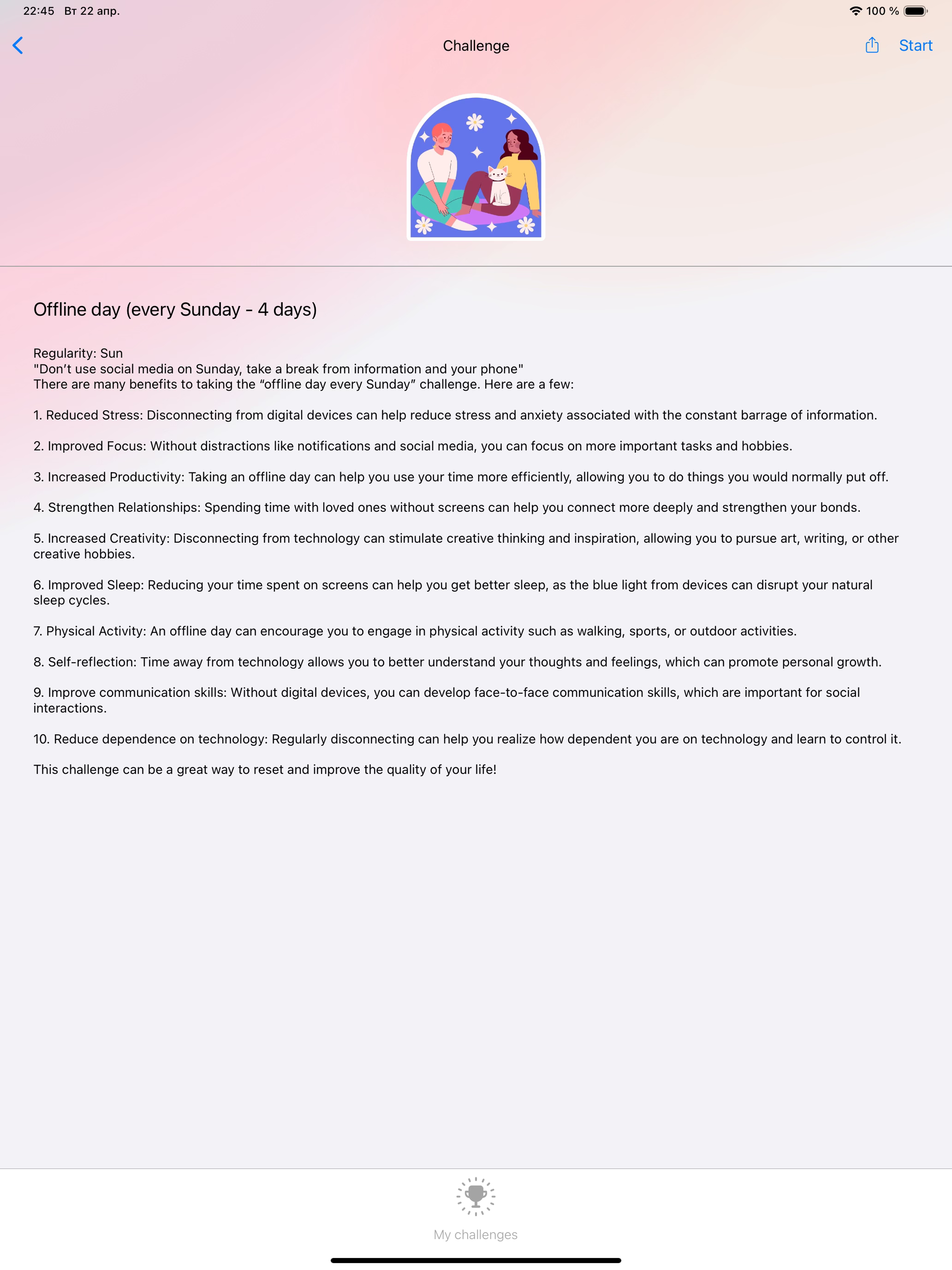 22:45 Вт 22 апр.

100 %

Challenge

Start

Offline day (every Sunday - 4 days)

Regularity: Sun
"Don’t use social media on Sunday, take a break from information and your phone"
There are many benefits to taking the “offline day every Sunday” challenge. Here are a few:

1. Reduced Stress: Disconnecting from digital devices can help reduce stress and anxiety associated with the constant barrage of information.

2. Improved Focus: Without distractions like notifications and social media, you can focus on more important tasks and hobbies.

3. Increased Productivity: Taking an offline day can help you use your time more efficiently, allowing you to do things you would normally put off.

4. Strengthen Relationships: Spending time with loved ones without screens can help you connect more deeply and strengthen your bonds.

5. Increased Creativity: Disconnecting from technology can stimulate creative thinking and inspiration, allowing you to pursue art, writing, or other creative hobbies.

6. Improved Sleep: Reducing your time spent on screens can help you get better sleep, as the blue light from devices can disrupt your natural sleep cycles.

7. Physical Activity: An offline day can encourage you to engage in physical activity such as walking, sports, or outdoor activities.

8. Self-reflection: Time away from technology allows you to better understand your thoughts and feelings, which can promote personal growth.

9. Improve communication skills: Without digital devices, you can develop face-to-face communication skills, which are important for social interactions.

10. Reduce dependence on technology: Regularly disconnecting can help you realize how dependent you are on technology and learn to control it.

This challenge can be a great way to reset and improve the quality of your life!

My challenges